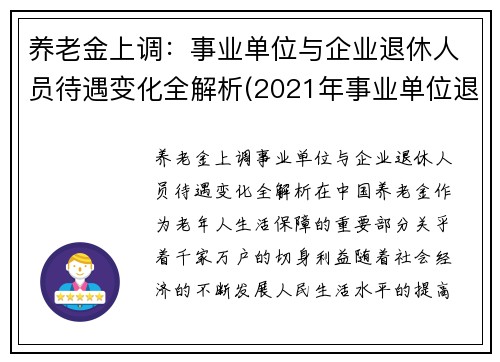 养老金上调：事业单位与企业退休人员待遇变化全解析(2021年事业单位退

养老金上调事业单位与企业退休人员待遇变化全解析在中国养老金作为老年人生活保障的重要部分关乎着千家万户的切身利益随着社会经济的不断发展人民生活水平的提高